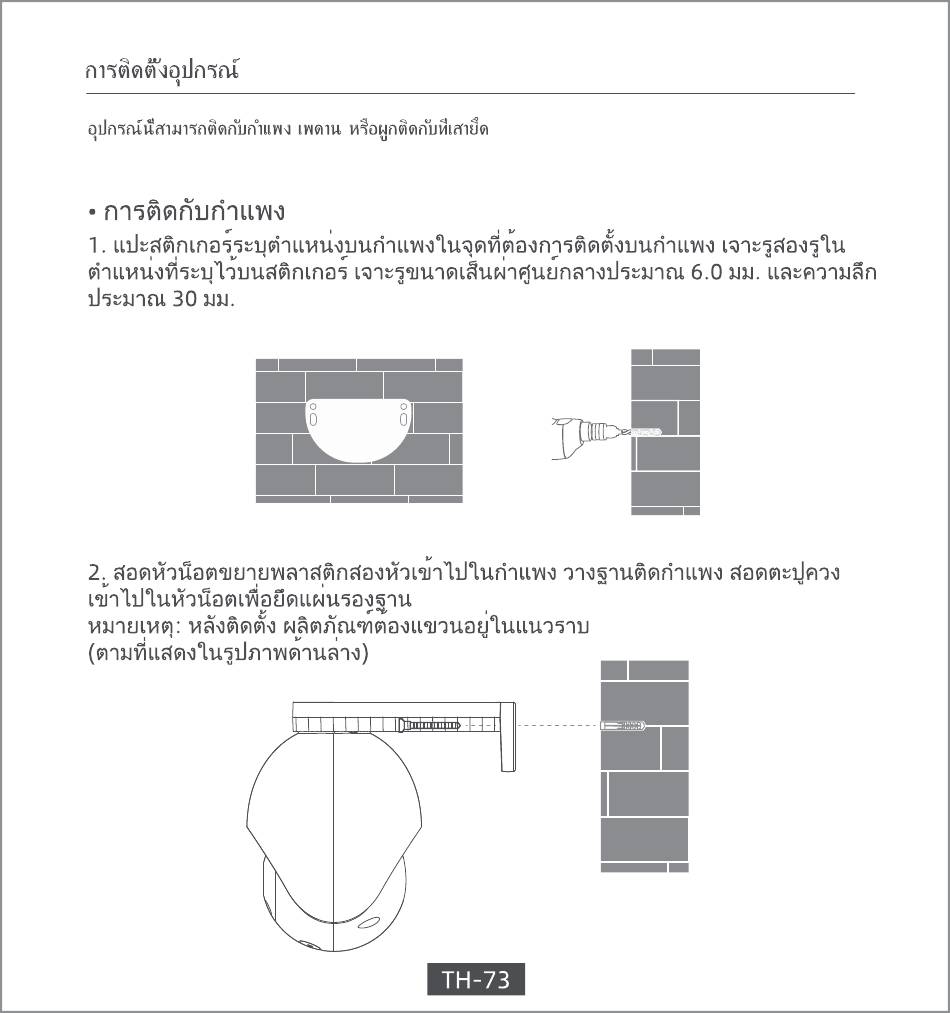 การติดตั้งอุปกรณ์

อุปกรณ์นี้สามารถติดกับกำแพง เพดาน หรือผูกติดกับที่เสายึด

• การติดกับกำแพง

1. แปะสติกเกอร์ระบุตำแหน่งบนกำแพงในจุดที่ต้องการติดตั้งบนกำแพง เจาะรูสองรูในตำแหน่งที่ระบุไว้บนสติกเกอร์ เจาะรูขนาดเส้นผ่าศูนย์กลางประมาณ 6.0 มม. และความลึกประมาณ 30 มม.

2. สอดหัวน็อตขยายพลาสติกสองหัวเข้าไปในกำแพง วางฐานติดกำแพง สอดตะปูควงเข้าไปในหัวน็อตเพื่อยึดแผ่นรองฐาน
หมายเหตุ: หลังติดตั้ง ผลิตภัณฑ์ต้องแขวนอยู่ในแนวราบ
(ตามที่แสดงในรูปภาพด้านล่าง)

TH-73